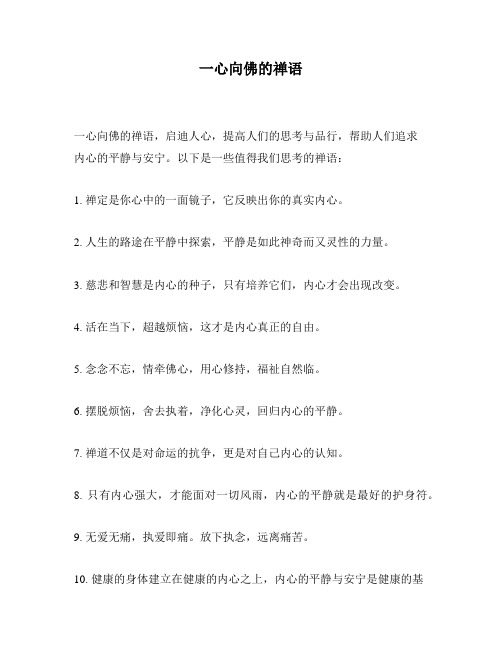 一心向佛的禅语

一心向佛的禅语，启迪人心，提高人们的思考与品行，帮助人们追求内心的平静与安宁。以下是一些值得我们思考的禅语：

1. 禅定是你心中的一面镜子，它反映出你的真实内心。

2. 人生的路途在平静中探索，平静是如此神奇而又灵性的力量。

3. 慈悲和智慧是内心的种子，只有培养它们，内心才会出现改变。

4. 活在当下，超越烦恼，这才是内心真正的自由。

5. 念念不忘，情牵佛心，用心修持，福祉自然临。

6. 摆脱烦恼，舍去执着，净化心灵，回归内心的平静。

7. 禅道不仅是对命运的抗争，更是对自己内心的认知。

8. 只有内心强大，才能面对一切风雨，内心的平静就是最好的护身符。

9. 无爱无痛，执爱即痛。放下执念，远离痛苦。

10. 健康的身体建立在健康的内心之上，内心的平静与安宁是健康的基